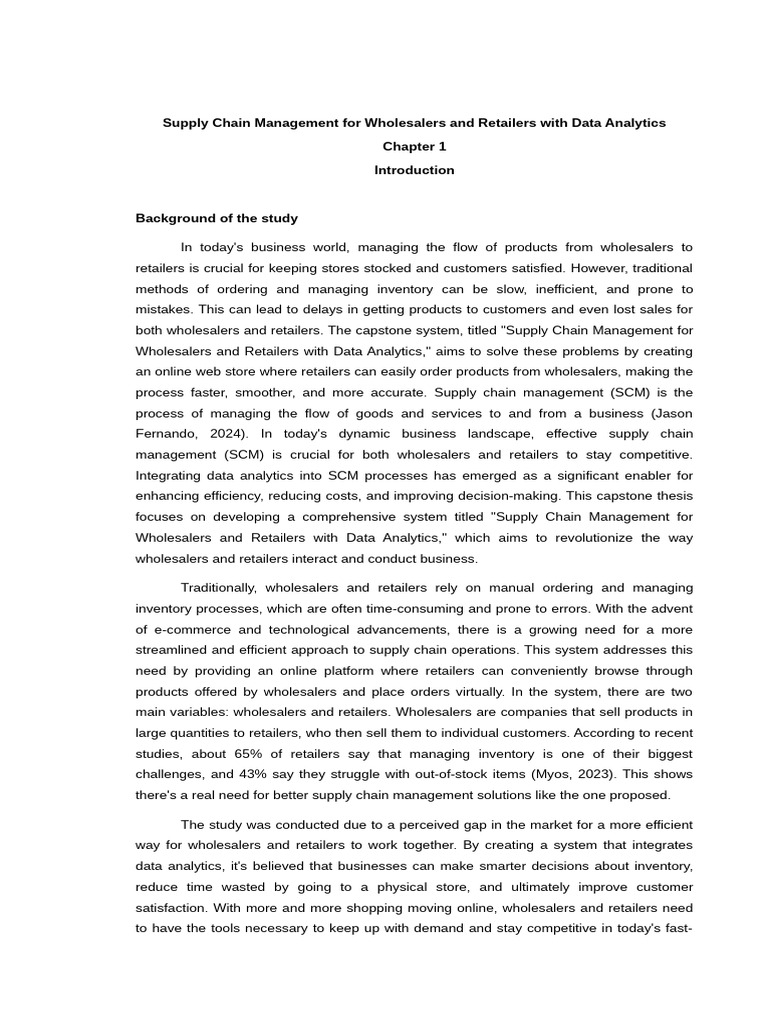 Supply Chain Management for Wholesalers and Retailers with Data Analytics

Chapter 1

Introduction

Background of the study

In today's business world, managing the flow of products from wholesalers to retailers is crucial for keeping stores stocked and customers satisfied. However, traditional methods of ordering and managing inventory can be slow, inefficient, and prone to mistakes. This can lead to delays in getting products to customers and even lost sales for both wholesalers and retailers. The capstone system, titled "Supply Chain Management for Wholesalers and Retailers with Data Analytics," aims to solve these problems by creating an online web store where retailers can easily order products from wholesalers, making the process faster, smoother, and more accurate. Supply chain management (SCM) is the process of managing the flow of goods and services to and from a business (Jason Fernando, 2024). In today's dynamic business landscape, effective supply chain management (SCM) is crucial for both wholesalers and retailers to stay competitive. Integrating data analytics into SCM processes has emerged as a significant enabler for enhancing efficiency, reducing costs, and improving decision-making. This capstone thesis focuses on developing a comprehensive system titled "Supply Chain Management for Wholesalers and Retailers with Data Analytics," which aims to revolutionize the way wholesalers and retailers interact and conduct business.

Traditionally, wholesalers and retailers rely on manual ordering and managing inventory processes, which are often time-consuming and prone to errors. With the advent of e-commerce and technological advancements, there is a growing need for a more streamlined and efficient approach to supply chain operations. This system addresses this need by providing an online platform where retailers can conveniently browse through products offered by wholesalers and place orders virtually. In the system, there are two main variables: wholesalers and retailers. Wholesalers are companies that sell products in large quantities to retailers, who then sell them to individual customers. According to recent studies, about 65% of retailers say that managing inventory is one of their biggest challenges, and 43% say they struggle with out-of-stock items (Myos, 2023). This shows there's a real need for better supply chain management solutions like the one proposed.

The study was conducted due to a perceived gap in the market for a more efficient way for wholesalers and retailers to work together. By creating a system that integrates data analytics, it's believed that businesses can make smarter decisions about inventory, reduce time wasted by going to a physical store, and ultimately improve customer satisfaction. With more and more shopping moving online, wholesalers and retailers need to have the tools necessary to keep up with demand and stay competitive in today's fast-